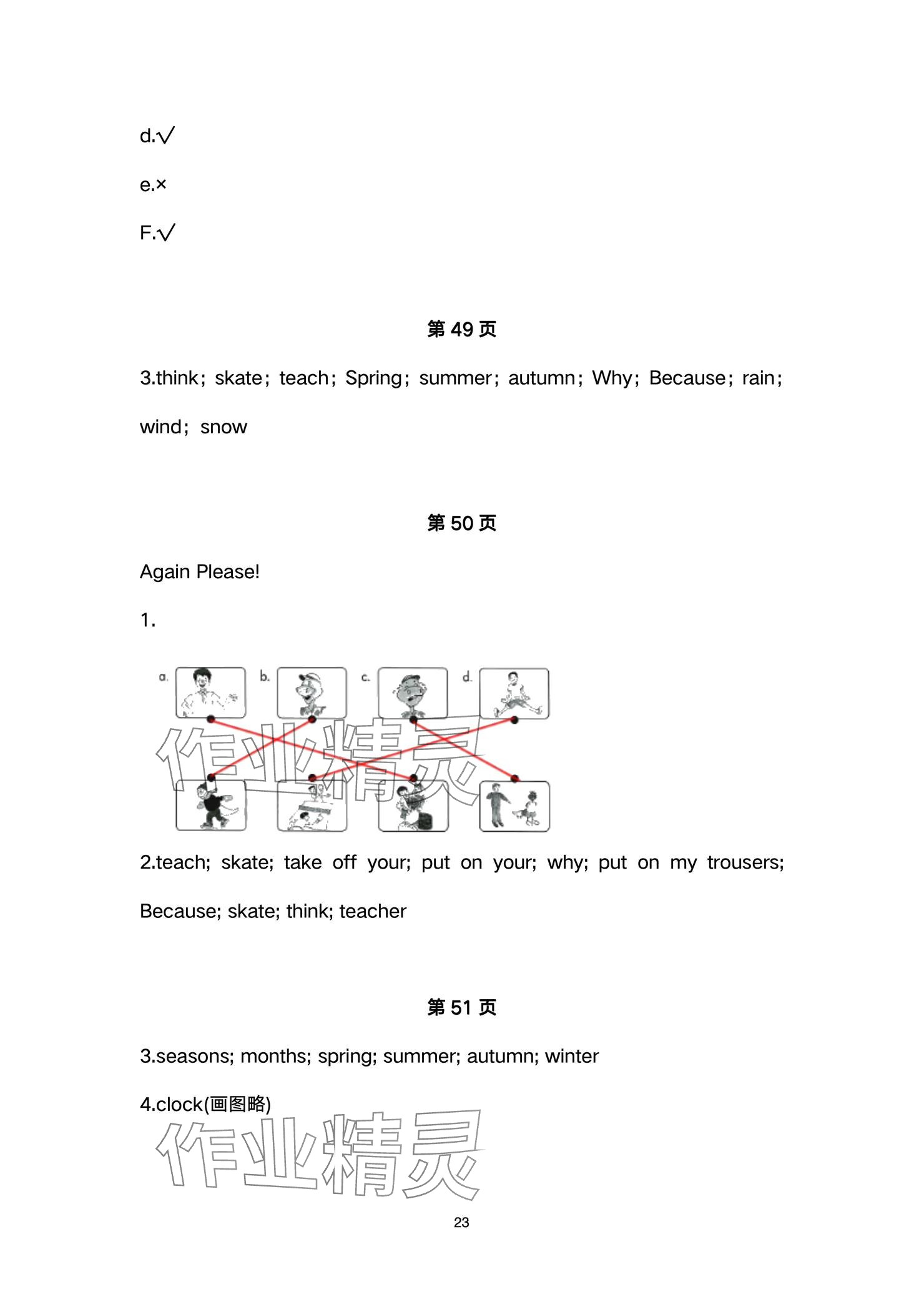 d.√

e.×

F.√

第 49 页

3.think；skate；teach；Spring；summer；autumn；Why；Because；rain；wind；snow

第 50 页

Again Please!

1.

a. b. c. d.

作业精灵

2.teach; skate; take off your; put on your; why; put on my trousers; Because; skate; think; teacher

第 51 页

3.seasons; months; spring; summer; autumn; winter

4.clock(画图略)

作业精灵

23